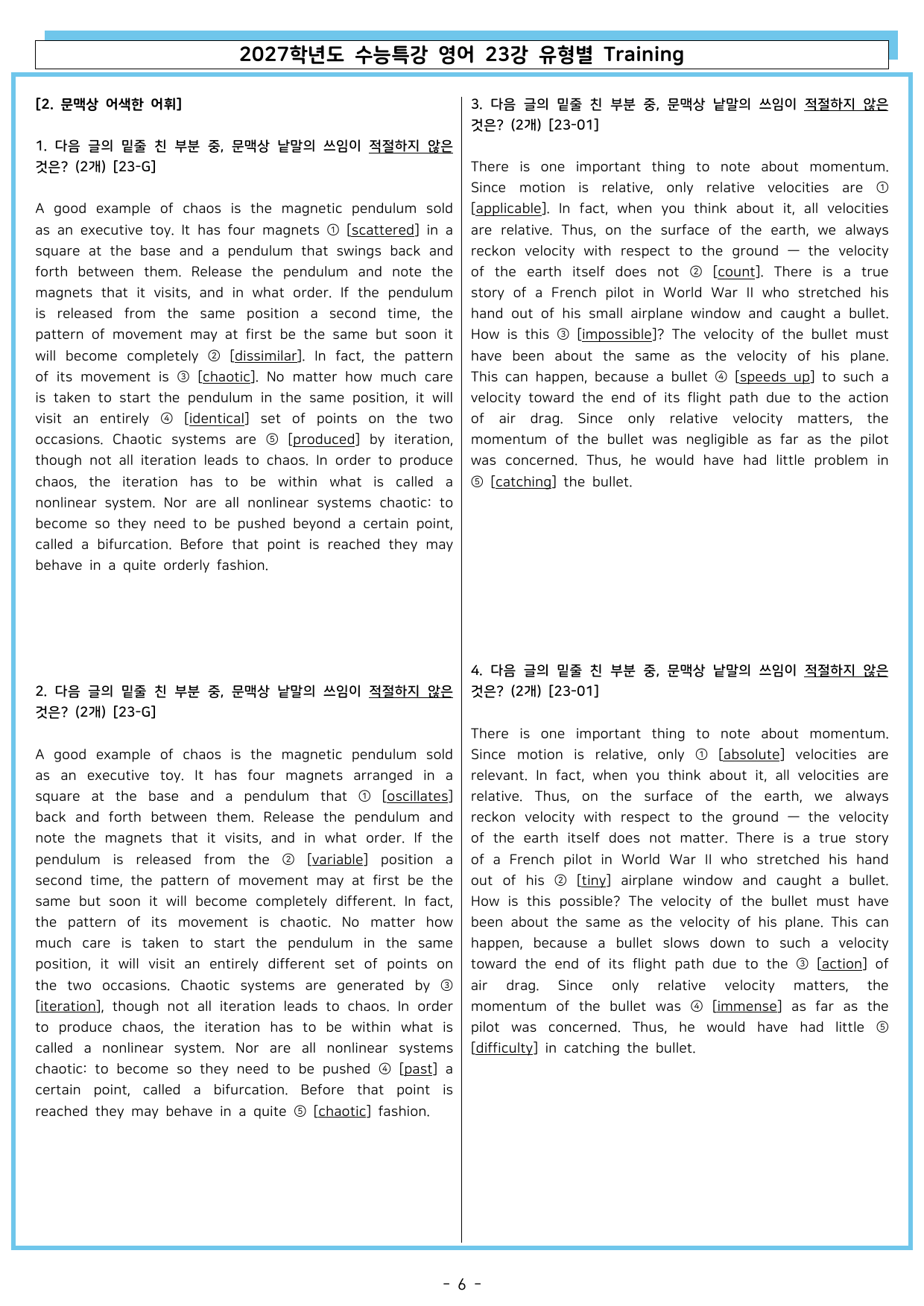 2027학년도 수능특강 영어 23강 유형별 Training

[2. 문맥상 어색한 어휘]

1. 다음 글의 밑줄 친 부분 중, 문맥상 낱말의 쓰임이 적절하지 않은 것은? (2개) [23-G]

A good example of chaos is the magnetic pendulum sold as an executive toy. It has four magnets ① [scattered] in a square at the base and a pendulum that swings back and forth between them. Release the pendulum and note the magnets that it visits, and in what order. If the pendulum is released from the same position a second time, the pattern of movement may at first be the same but soon it will become completely ② [dissimilar]. In fact, the pattern of its movement is ③ [chaotic]. No matter how much care is taken to start the pendulum in the same position, it will visit an entirely ④ [identical] set of points on the two occasions. Chaotic systems are ⑤ [produced] by iteration, though not all iteration leads to chaos. In order to produce chaos, the iteration has to be within what is called a nonlinear system. Nor are all nonlinear systems chaotic: to become so they need to be pushed beyond a certain point, called a bifurcation. Before that point is reached they may behave in a quite orderly fashion.

2. 다음 글의 밑줄 친 부분 중, 문맥상 낱말의 쓰임이 적절하지 않은 것은? (2개) [23-G]

A good example of chaos is the magnetic pendulum sold as an executive toy. It has four magnets arranged in a square at the base and a pendulum that ① [oscillates] back and forth between them. Release the pendulum and note the magnets that it visits, and in what order. If the pendulum is released from the ② [variable] position a second time, the pattern of movement may at first be the same but soon it will become completely different. In fact, the pattern of its movement is chaotic. No matter how much care is taken to start the pendulum in the same position, it will visit an entirely different set of points on the two occasions. Chaotic systems are generated by ③ [iteration], though not all iteration leads to chaos. In order to produce chaos, the iteration has to be within what is called a nonlinear system. Nor are all nonlinear systems chaotic: to become so they need to be pushed ④ [past] a certain point, called a bifurcation. Before that point is reached they may behave in a quite ⑤ [chaotic] fashion.

3. 다음 글의 밑줄 친 부분 중, 문맥상 낱말의 쓰임이 적절하지 않은 것은? (2개) [23-01]

There is one important thing to note about momentum. Since motion is relative, only relative velocities are ① [applicable]. In fact, when you think about it, all velocities are relative. Thus, on the surface of the earth, we always reckon velocity with respect to the ground — the velocity of the earth itself does not ② [count]. There is a true story of a French pilot in World War II who stretched his hand out of his small airplane window and caught a bullet. How is this ③ [impossible]? The velocity of the bullet must have been about the same as the velocity of his plane. This can happen, because a bullet ④ [speeds up] to such a velocity toward the end of its flight path due to the action of air drag. Since only relative velocity matters, the momentum of the bullet was negligible as far as the pilot was concerned. Thus, he would have had little problem in ⑤ [catching] the bullet.

4. 다음 글의 밑줄 친 부분 중, 문맥상 낱말의 쓰임이 적절하지 않은 것은? (2개) [23-01]

There is one important thing to note about momentum. Since motion is relative, only ① [absolute] velocities are relevant. In fact, when you think about it, all velocities are relative. Thus, on the surface of the earth, we always reckon velocity with respect to the ground — the velocity of the earth itself does not matter. There is a true story of a French pilot in World War II who stretched his hand out of his ② [tiny] airplane window and caught a bullet. How is this possible? The velocity of the bullet must have been about the same as the velocity of his plane. This can happen, because a bullet slows down to such a velocity toward the end of its flight path due to the ③ [action] of air drag. Since only relative velocity matters, the momentum of the bullet was ④ [immense] as far as the pilot was concerned. Thus, he would have had little ⑤ [difficulty] in catching the bullet.

- 6 -